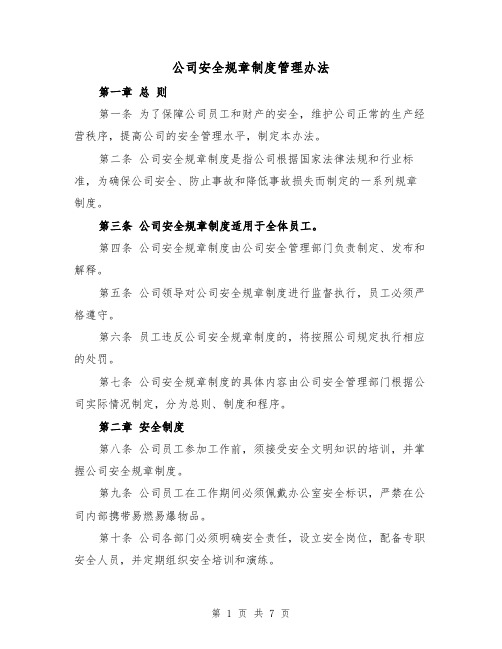 公司安全规章制度管理办法

第一章 总 则

第一条 为了保障公司员工和财产的安全，维护公司正常的生产经营秩序，提高公司的安全管理水平，制定本办法。

第二条 公司安全规章制度是指公司根据国家法律法规和行业标准，为确保公司安全、防止事故和降低事故损失而制定的一系列规章制度。

第三条 公司安全规章制度适用于全体员工。

第四条 公司安全规章制度由公司安全管理部门负责制定、发布和解释。

第五条 公司领导对公司安全规章制度进行监督执行，员工必须严格遵守。

第六条 员工违反公司安全规章制度的，将按照公司规定执行相应的处罚。

第七条 公司安全规章制度的具体内容由公司安全管理部门根据公司实际情况制定，分为总则、制度和程序。

第二章 安全制度

第八条 公司员工参加工作前，须接受安全文明知识的培训，并掌握公司安全规章制度。

第九条 公司员工在工作期间必须佩戴办公室安全标识，严禁在公司内部携带易燃易爆物品。

第十条 公司各部门必须明确安全责任，设立安全岗位，配备专职安全人员，并定期组织安全培训和演练。

第 1 页 共 7 页